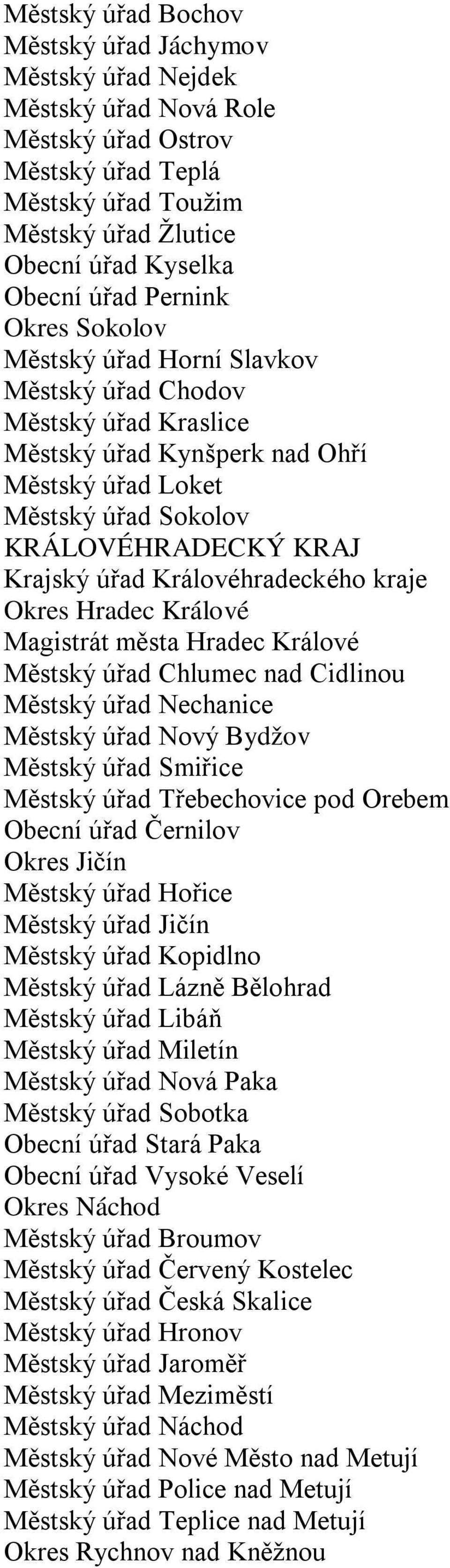 Městský úřad Bochov
Městský úřad Jáchymov
Městský úřad Nejdek
Městský úřad Nová Role
Městský úřad Ostrov
Městský úřad Teplá
Městský úřad Toužim
Městský úřad Žlutice
Obecní úřad Kyselka
Obecní úřad Pernink
Okres Sokolov
Městský úřad Horní Slavkov
Městský úřad Chodov
Městský úřad Kraslice
Městský úřad Kynšperk nad Ohří
Městský úřad Loket
Městský úřad Sokolov
KRÁLOVÉHRADECKÝ KRAJ
Krajský úřad Královéhradeckého kraje
Okres Hradec Králové
Magistrát města Hradec Králové
Městský úřad Chlumec nad Cidlinou
Městský úřad Nechanice
Městský úřad Nový Bydžov
Městský úřad Smiřice
Městský úřad Třebechovice pod Orebem
Obecní úřad Černilov
Okres Jičín
Městský úřad Hořice
Městský úřad Jičín
Městský úřad Kopidlno
Městský úřad Lázně Bělohrad
Městský úřad Libáň
Městský úřad Miletín
Městský úřad Nová Paka
Městský úřad Sobotka
Obecní úřad Stará Paka
Obecní úřad Vysoké Veselí
Okres Náchod
Městský úřad Broumov
Městský úřad Červený Kostelec
Městský úřad Česká Skalice
Městský úřad Hronov
Městský úřad Jaroměř
Městský úřad Meziměstí
Městský úřad Náchod
Městský úřad Nové Město nad Metují
Městský úřad Police nad Metují
Městský úřad Teplice nad Metují
Okres Rychnov nad Kněžnou